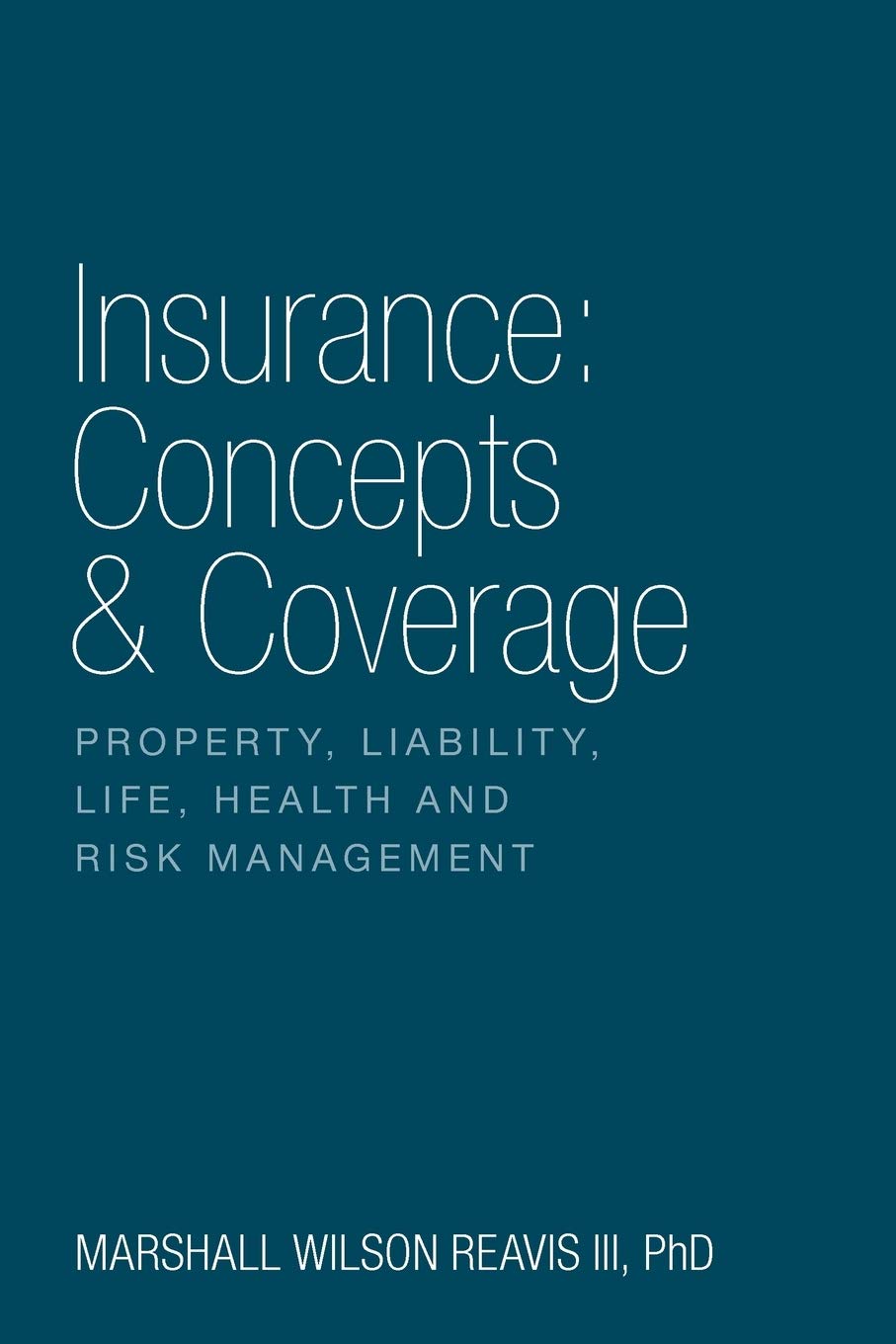 Insurance: Concepts & Coverage

PROPERTY, LIABILITY, LIFE, HEALTH AND RISK MANAGEMENT

MARSHALL WILSON REAVIS III, PhD